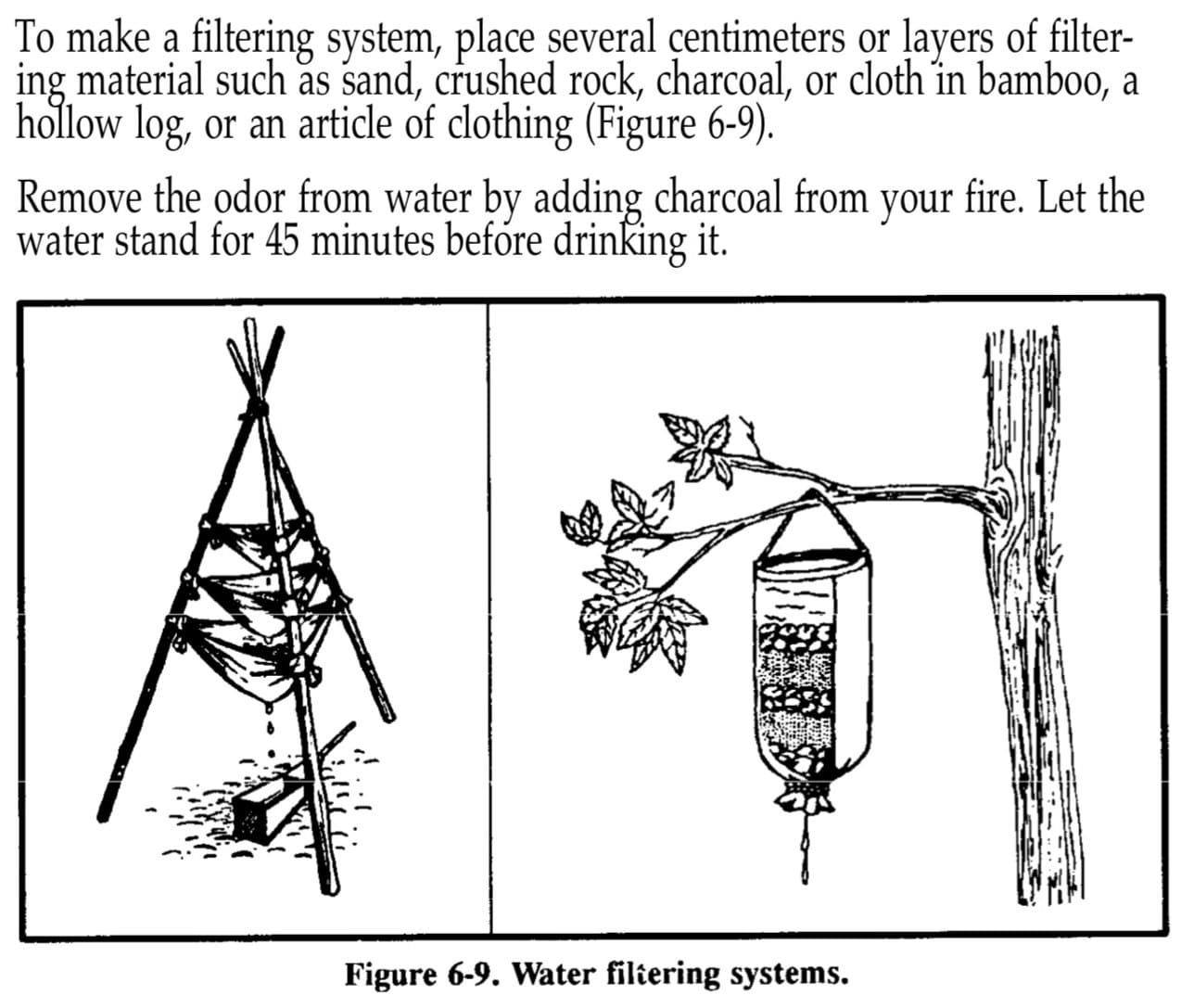 To make a filtering system, place several centimeters or layers of filtering material such as sand, crushed rock, charcoal, or cloth in bamboo, a hollow log, or an article of clothing (Figure 6-9).

Remove the odor from water by adding charcoal from your fire. Let the water stand for 45 minutes before drinking it.

Figure 6-9. Water filtering systems.